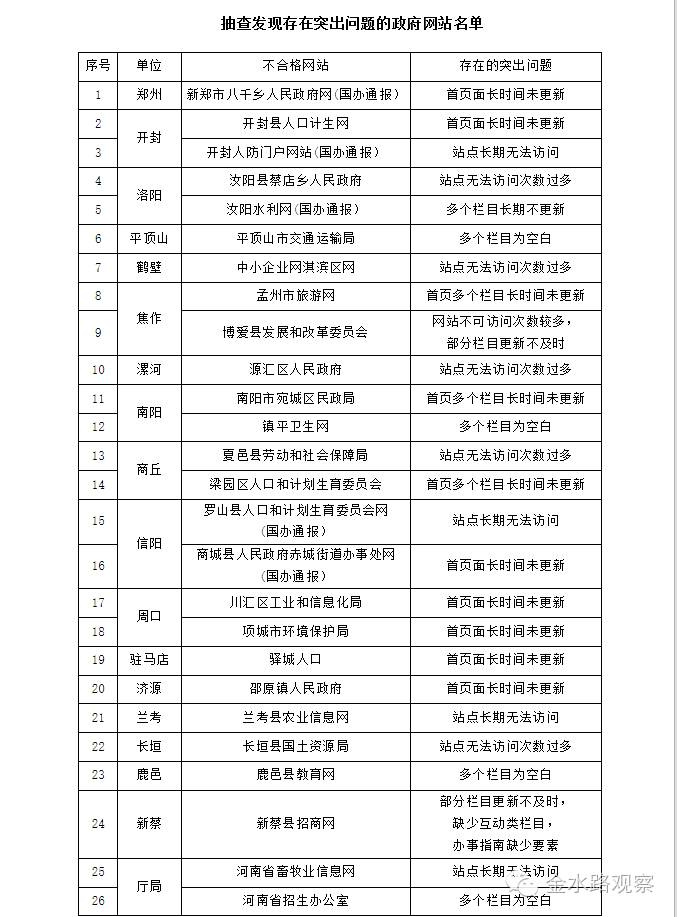 抽查发现存在突出问题的政府网站名单

| 序号 | 单位 | 不合格网站 | 存在的突出问题 |
|---|---|---|---|
| 1 | 郑州 | 新郑市八千乡人民政府网（国办通报） | 首页面长时间未更新 |
| 2 | 开封 | 开封县人口计生网 | 首页面长时间未更新 |
| 3 | 开封 | 开封人防门户网站（国办通报） | 站点长期无法访问 |
| 4 | 洛阳 | 汝阳县蔡店乡人民政府 | 站点无法访问次数过多 |
| 5 | 洛阳 | 汝阳水利网（国办通报） | 多个栏目长期不更新 |
| 6 | 平顶山 | 平顶山市交通运输局 | 多个栏目为空白 |
| 7 | 鹤壁 | 中小企业网淇滨区网 | 站点无法访问次数过多 |
| 8 | 焦作 | 孟州市旅游网 | 首页多个栏目长时间未更新 |
| 9 | 焦作 | 博爱县发展和改革委员会 | 网站不可访问次数较多，部分栏目更新不及时 |
| 10 | 漯河 | 源汇区人民政府 | 站点无法访问次数过多 |
| 11 | 南阳 | 南阳市宛城区民政局 | 首页多个栏目长时间未更新 |
| 12 | 南阳 | 镇平卫生网 | 多个栏目为空白 |
| 13 | 商丘 | 夏邑县劳动和社会保障局 | 站点无法访问次数过多 |
| 14 | 商丘 | 梁园区人口和计划生育委员会 | 首页多个栏目长时间未更新 |
| 15 | 信阳 | 罗山县人口和计划生育委员会网（国办通报） | 站点长期无法访问 |
| 16 | 信阳 | 商城县人民政府赤城街道办事处网（国办通报） | 首页面长时间未更新 |
| 17 | 周口 | 川汇区工业和信息化局 | 首页面长时间未更新 |
| 18 | 周口 | 项城市环境保护局 | 首页面长时间未更新 |
| 19 | 驻马店 | 驿城人口 | 首页面长时间未更新 |
| 20 | 济源 | 邵原镇人民政府 | 首页面长时间未更新 |
| 21 | 兰考 | 兰考县农业信息网 | 站点长期无法访问 |
| 22 | 长垣 | 长垣县国土资源局 | 站点无法访问次数过多 |
| 23 | 鹿邑 | 鹿邑县教育网 | 多个栏目为空白 |
| 24 | 新蔡 | 新蔡县招商网 | 部分栏目更新不及时，缺少互动类栏目，办事指南缺少要素 |
| 25 | 厅局 | 河南省畜牧业信息网 | 站点长期无法访问 |
| 26 | 厅局 | 河南省招生办公室 | 多个栏目为空白 |

金水路观察